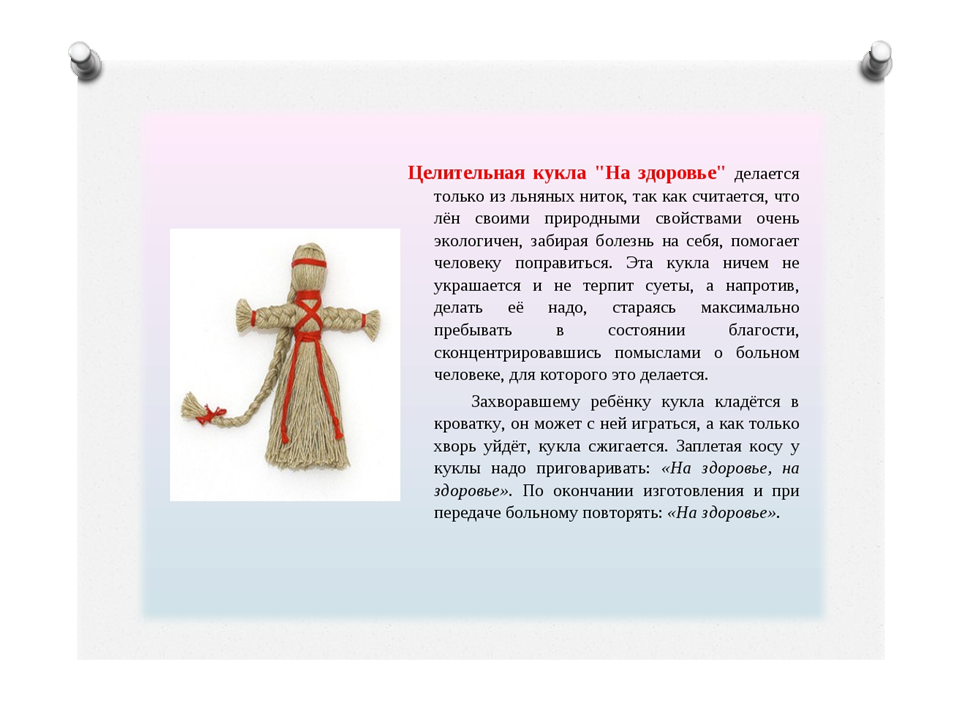 Целительная кукла "На здоровье" делается только из льняных ниток, так как считается, что лён своими природными свойствами очень экологичен, забирая болезнь на себя, помогает человеку поправиться. Эта кукла ничем не украшается и не терпит суеты, а напротив, делать её надо, стараясь максимально пребывать в состоянии благости, сконцентрировавшись помыслами о больном человеке, для которого это делается.

Захворавшему ребёнку кукла кладётся в кроватку, он может с ней играться, а как только хворь уйдёт, кукла сжигается. Заплетая косу у куклы надо приговаривать: «На здоровье, на здоровье». По окончании изготовления и при передаче больному повторять: «На здоровье».